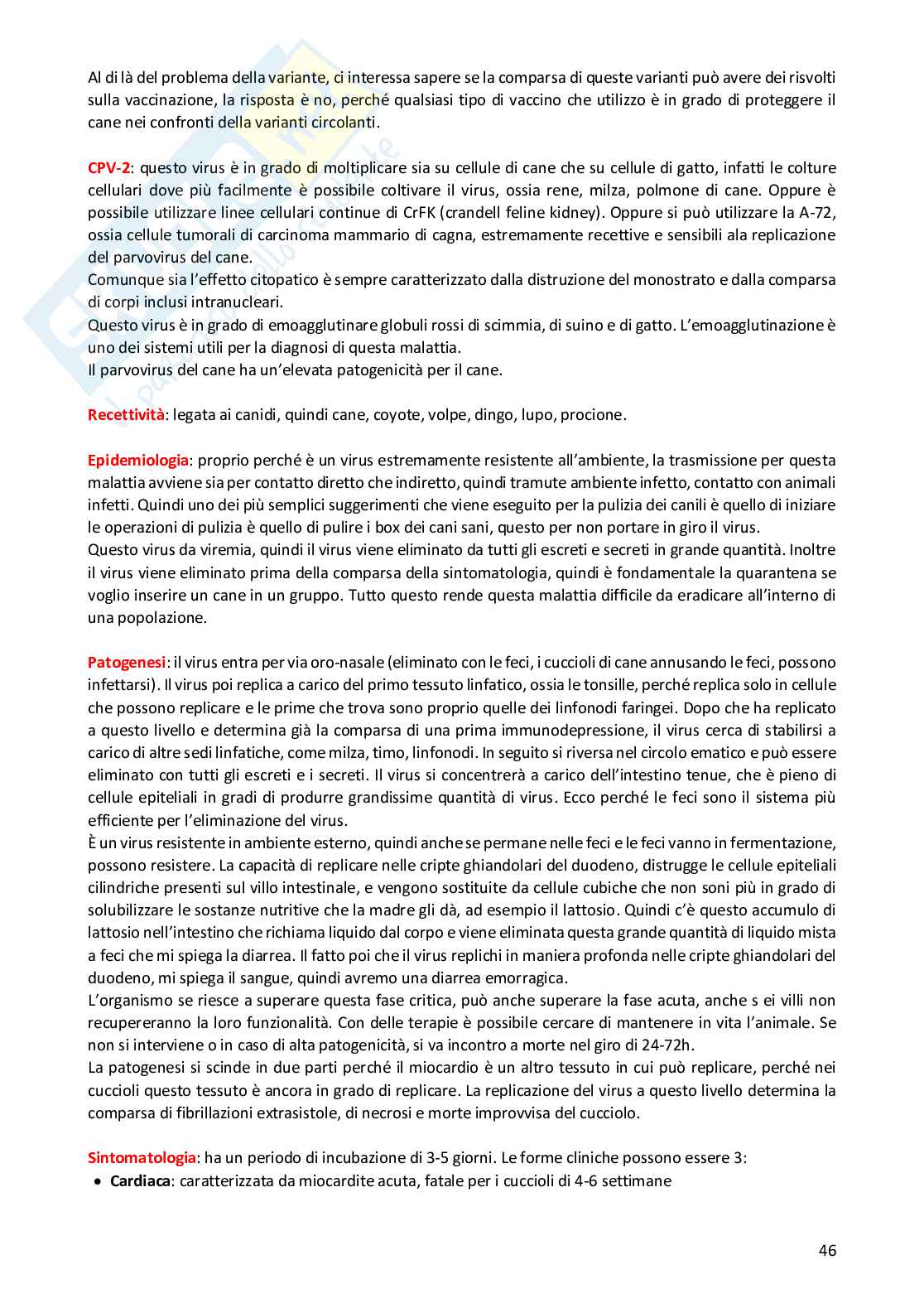 Al di là del problema della variante, ci interessa sapere se la comparsa di queste varianti può avere dei risvolti sulla vaccinazione, la risposta è no, perché qualsiasi tipo di vaccino che utilizzo è in grado di proteggere il cane nei confronti della varianti circolanti.

CPV-2: questo virus è in grado di moltiplicare sia su cellule di cane che su cellule di gatto, infatti le colture cellulari dove più facilmente è possibile coltivare il virus, ossia rene, milza, polmone di cane. Oppure è possibile utilizzare linee cellulari continue di CrFK (crandell feline kidney). Oppure si può utilizzare la A-72, ossia cellule tumorali di carcinoma mammario di cagna, estremamente recettive e sensibili ala replicazione del parvovirus del cane.
Comunque sia l'effetto citopatico è sempre caratterizzato dalla distruzione del monostrato e dalla comparsa di corpi inclusi intranucleari.
Questo virus è in grado di emoagglutinare globuli rossi di scimmia, di suino e di gatto. L'emoagglutinazione è uno dei sistemi utili per la diagnosi di questa malattia.
Il parvovirus del cane ha un'elevata patogenicità per il cane.

Recettività: legata ai canidi, quindi cane, coyote, volpe, dingo, lupo, procione.

Epidemiologia: proprio perché è un virus estremamente resistente all'ambiente, la trasmissione per questa malattia avviene sia per contatto diretto che indiretto, quindi tramute ambiente infetto, contatto con animali infetti. Quindi uno dei più semplici suggerimenti che viene eseguito per la pulizia dei canili è quello di iniziare le operazioni di pulizia è quello di pulire i box dei cani sani, questo per non portare in giro il virus.
Questo virus da viremia, quindi il virus viene eliminato da tutti gli escreti e secreti in grande quantità. Inoltre il virus viene eliminato prima della comparsa della sintomatologia, quindi è fondamentale la quarantena se voglio inserire un cane in un gruppo. Tutto questo rende questa malattia difficile da eradicare all'interno di una popolazione.

Patogenesi: il virus entra per via oro-nasale (eliminato con le feci, i cuccioli di cane annusando le feci, possono infettarsi). Il virus poi replica a carico del primo tessuto linfatico, ossia le tonsille, perché replica solo in cellule che possono replicare e le prime che trova sono proprio quelle dei linfonodi faringei. Dopo che ha replicato a questo livello e determina già la comparsa di una prima immunodepressione, il virus cerca di stabilirsi a carico di altre sedi linfatiche, come milza, timo, linfonodi. In seguito si riversa nel circolo ematico e può essere eliminato con tutti gli escreti e i secreti. Il virus si concentrerà a carico dell'intestino tenue, che è pieno di cellule epiteliali in gradi di produrre grandissime quantità di virus. Ecco perché le feci sono il sistema più efficiente per l'eliminazione del virus.
È un virus resistente in ambiente esterno, quindi anche se permane nelle feci e le feci vanno in fermentazione, possono resistere. La capacità di replicare nelle cripte ghiandolari del duodeno, distrugge le cellule epiteliali cilindriche presenti sul villo intestinale, e vengono sostituite da cellule cubiche che non soni più in grado di solubilizzare le sostanze nutritive che la madre gli dà, ad esempio il lattosio. Quindi c'è questo accumulo di lattosio nell'intestino che richiama liquido dal corpo e viene eliminata questa grande quantità di liquido mista a feci che mi spiega la diarrea. Il fatto poi che il virus replichi in maniera profonda nelle cripte ghiandolari del duodeno, mi spiega il sangue, quindi avremo una diarrea emorragica.
L'organismo se riesce a superare questa fase critica, può anche superare la fase acuta, anche s ei villi non recupereranno la loro funzionalità. Con delle terapie è possibile cercare di mantenere in vita l'animale. Se non si interviene o in caso di alta patogenicità, si va incontro a morte nel giro di 24-72h.
La patogenesi si scinde in due parti perché il miocardio è un altro tessuto in cui può replicare, perché nei cuccioli questo tessuto è ancora in grado di replicare. La replicazione del virus a questo livello determina la comparsa di fibrillazioni extrasistole, di necrosi e morte improvvisa del cucciolo.

Sintomatologia: ha un periodo di incubazione di 3-5 giorni. Le forme cliniche possono essere 3:
• Cardiaca: caratterizzata da miocardite acuta, fatale per i cuccioli di 4-6 settimane

46